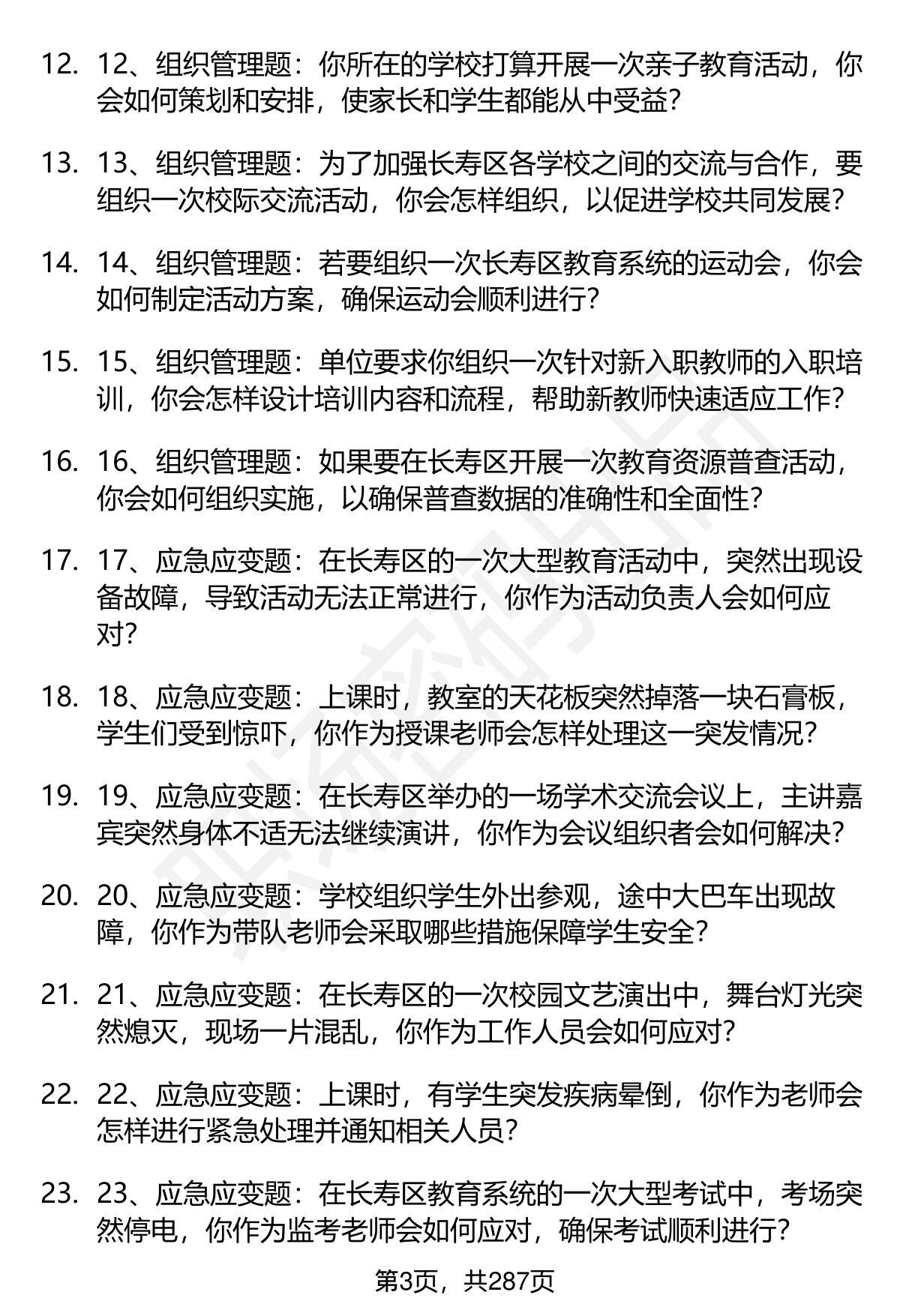 12. 12、组织管理题：你所在的学校打算开展一次亲子教育活动，你会如何策划和安排，使家长和学生都能从中受益？

13. 13、组织管理题：为了加强长寿区各学校之间的交流与合作，要组织一次校际交流活动，你会怎样组织，以促进学校共同发展？

14. 14、组织管理题：若要组织一次长寿区教育系统的运动会，你会如何制定活动方案，确保运动会顺利进行？

15. 15、组织管理题：单位要求你组织一次针对新入职教师的入职培训，你会怎样设计培训内容和流程，帮助新教师快速适应工作？

16. 16、组织管理题：如果要在长寿区开展一次教育资源普查活动，你会如何组织实施，以确保普查数据的准确性和全面性？

17. 17、应急应变题：在长寿区的一次大型教育活动中，突然出现设备故障，导致活动无法正常进行，你作为活动负责人会如何应对？

18. 18、应急应变题：上课时，教室的天花板突然掉落一块石膏板，学生们受到惊吓，你作为授课老师会怎样处理这一突发情况？

19. 19、应急应变题：在长寿区举办的一场学术交流会议上，主讲嘉宾突然身体不适无法继续演讲，你作为会议组织者会如何解决？

20. 20、应急应变题：学校组织学生外出参观，途中大巴车出现故障，你作为带队老师会采取哪些措施保障学生安全？

21. 21、应急应变题：在长寿区的一次校园文艺演出中，舞台灯光突然熄灭，现场一片混乱，你作为工作人员会如何应对？

22. 22、应急应变题：上课时，有学生突发疾病晕倒，你作为老师会怎样进行紧急处理并通知相关人员？

23. 23、应急应变题：在长寿区教育系统的一次大型考试中，考场突然停电，你作为监考老师会如何应对，确保考试顺利进行？

第3页，共287页